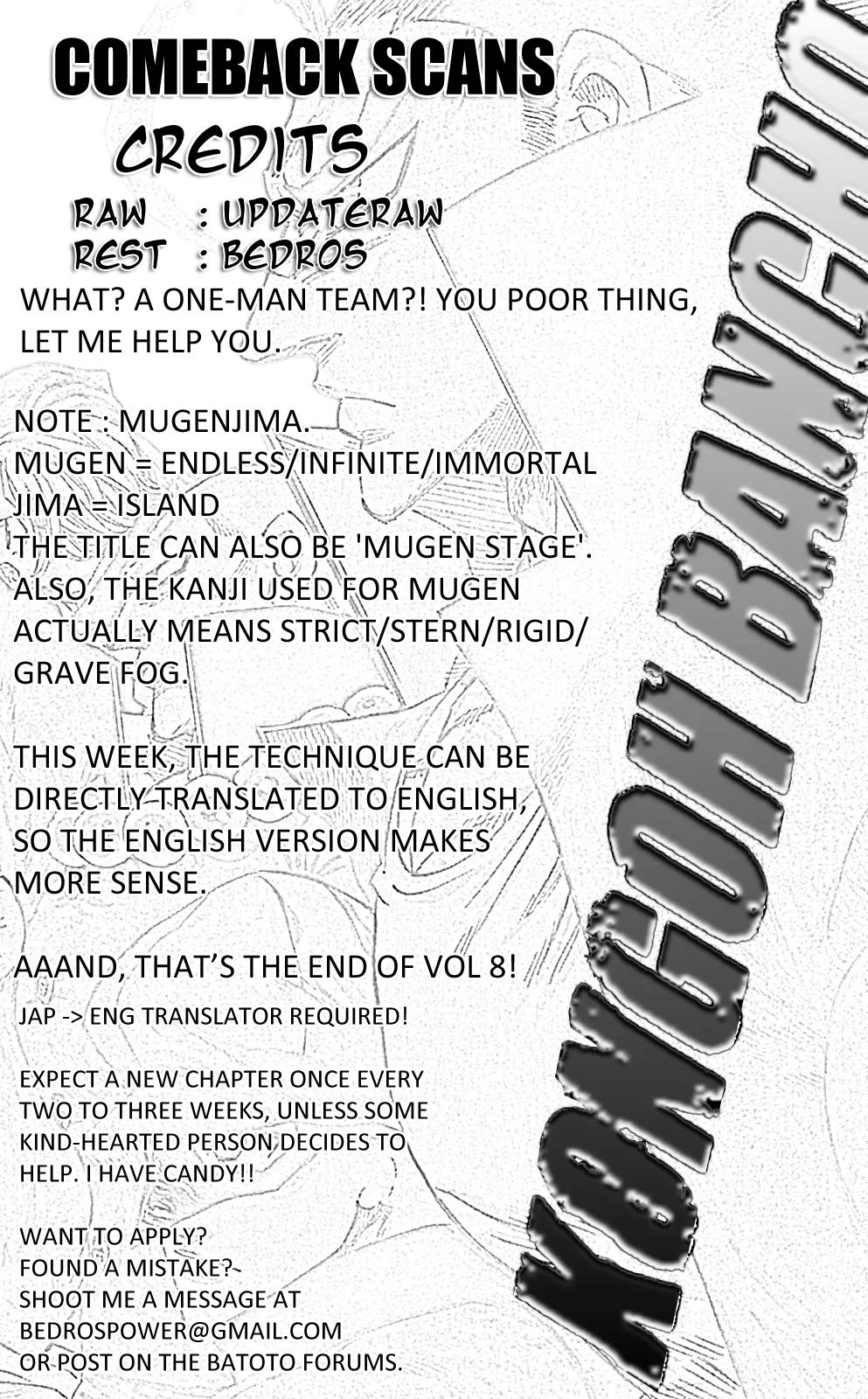 COMEBACK SCANS

CREDITS

RAW : UPDATERAW
REST : BEDROS

WHAT? A ONE-MAN TEAM?! YOU POOR THING, LET ME HELP YOU.

NOTE : MUGENJIMA.
MUGEN = ENDLESS/INFINITE/IMMORTAL
JIMA = ISLAND
THE TITLE CAN ALSO BE 'MUGEN STAGE'.
ALSO, THE KANJI USED FOR MUGEN ACTUALLY MEANS STRICT/STERN/RIGID/ GRAVE FOG.

THIS WEEK, THE TECHNIQUE CAN BE DIRECTLY TRANSLATED TO ENGLISH, SO THE ENGLISH VERSION MAKES MORE SENSE.

AAAND, THAT'S THE END OF VOL 8!

JAP -> ENG TRANSLATOR REQUIRED!

EXPECT A NEW CHAPTER ONCE EVERY TWO TO THREE WEEKS, UNLESS SOME KIND-HEARTED PERSON DECIDES TO HELP. I HAVE CANDY!!

WANT TO APPLY?
FOUND A MISTAKE?
SHOOT ME A MESSAGE AT
BEDROSPOWER@GMAIL.COM
OR POST ON THE BATOTO FORUMS.

KONGOH BANCHO